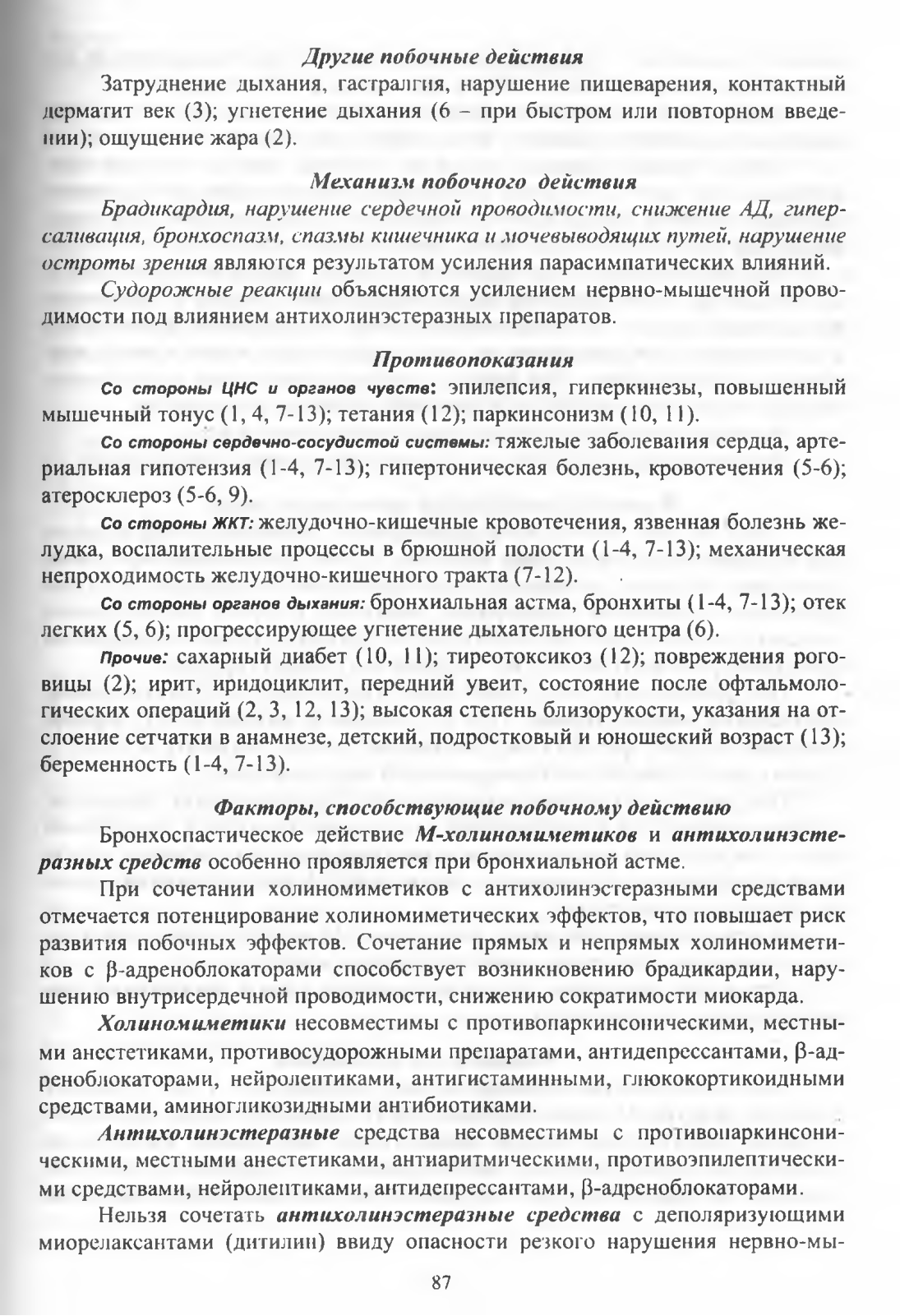 Другие побочные действия

Затруднение дыхания, гастралгия, нарушение пищеварения, контактный дерматит век (3); угнетение дыхания (6 – при быстром или повторном введении); ощущение жара (2).

Механизм побочного действия

Брадикардия, нарушение сердечной проводимости, снижение АД, гиперсаливация, бронхоспазм, спазмы кишечника и мочевыводящих путей, нарушение остроты зрения являются результатом усиления парасимпатических влияний.

Судорожные реакции объясняются усилением нервно-мышечной проводимости под влиянием антихолинэстеразных препаратов.

Противопоказания

Со стороны ЦНС и органов чувств: эпилепсия, гиперкинезы, повышенный мышечный тонус (1, 4, 7-13); тетания (12); паркинсонизм (10, 11).

Со стороны сердечно-сосудистой системы: тяжелые заболевания сердца, артериальная гипотензия (1-4, 7-13); гипертоническая болезнь, кровотечения (5-6); атеросклероз (5-6, 9).

Со стороны ЖКТ: желудочно-кишечные кровотечения, язвенная болезнь желудка, воспалительные процессы в брюшной полости (1-4, 7-13); механическая непроходимость желудочно-кишечного тракта (7-12).

Со стороны органов дыхания: бронхиальная астма, бронхиты (1-4, 7-13); отек легких (5, 6); прогрессирующее угнетение дыхательного центра (6).

Прочие: сахарный диабет (10, 11); тиреотоксикоз (12); повреждения роговицы (2); ирит, иридоциклит, передний увеит, состояние после офтальмологических операций (2, 3, 12, 13); высокая степень близорукости, указания на отслоение сетчатки в анамнезе, детский, подростковый и юношеский возраст (13); беременность (1-4, 7-13).

Факторы, способствующие побочному действию

Бронхоспастическое действие М-холиномиметиков и антихолинэстеразных средств особенно проявляется при бронхиальной астме.

При сочетании холиномиметиков с антихолинэстеразными средствами отмечается потенцирование холиномиметических эффектов, что повышает риск развития побочных эффектов. Сочетание прямых и непрямых холиномиметиков с β-адреноблокаторами способствует возникновению брадикардии, нарушению внутрисердечной проводимости, снижению сократимости миокарда.

Холиномиметики несовместимы с противопаркинсоническими, местными анестетиками, противосудорожными препаратами, антидепрессантами, β-адреноблокаторами, нейролептиками, антигистаминными, глюкокортикоидными средствами, аминогликозидными антибиотиками.

Антихолинэстеразные средства несовместимы с противопаркинсоническими, местными анестетиками, антиаритмическими, противоэпилептическими средствами, нейролептиками, антидепрессантами, β-адреноблокаторами.

Нельзя сочетать антихолинэстеразные средства с деполяризующими миорелаксантами (дитилин) ввиду опасности резкого нарушения нервно-мы-

87